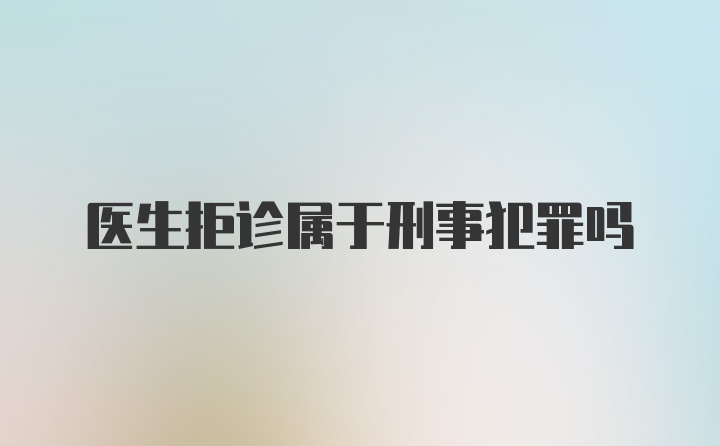 医生拒诊属于刑事犯罪吗